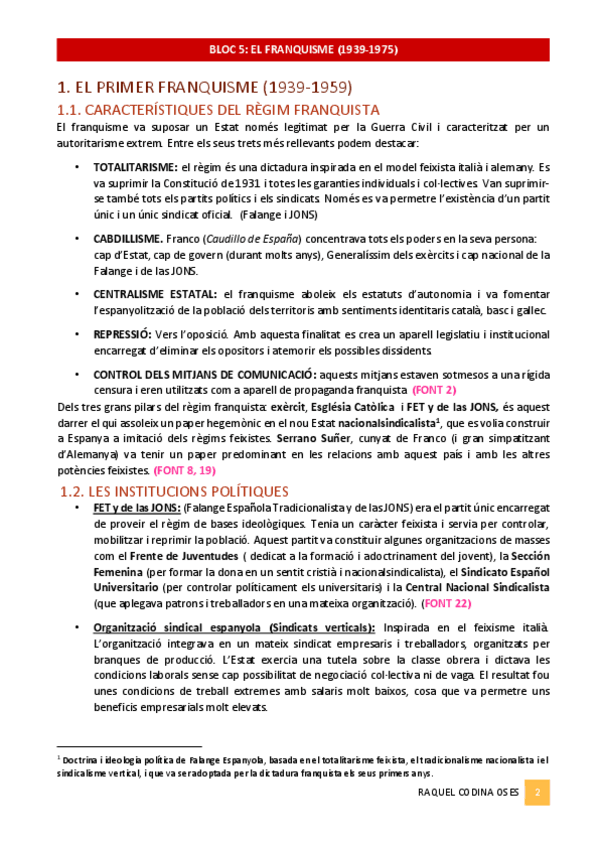 BLOC 5: EL FRANQUISME (1939-1975)

1. EL PRIMER FRANQUISME (1939-1959)

1.1. CARACTERÍSTIQUES DEL RÈGIM FRANQUISTA

El franquisme va suposar un Estat només legitimat per la Guerra Civil i caracteritzat per un autoritarisme extrem. Entre els seus trets més rellevants podem destacar:

• TOTALITARISME: el règim és una dictadura inspirada en el model feixista italià i alemany. Es va suprimir la Constitució de 1931 i totes les garanties individuals i col·lectives. Van suprimir-se també tots els partits polítics i els sindicats. Només es va permetre l'existència d'un partit únic i un únic sindicat oficial. (Falange i JONS)

• CABDILLISME. Franco (Caudillo de España) concentrava tots els poders en la seva persona: cap d'Estat, cap de govern (durant molts anys), Generalíssim dels exèrcits i cap nacional de la Falange i de las JONS.

• CENTRALISME ESTATAL: el franquisme aboleix els estatuts d'autonomia i va fomentar l'espanyolització de la població dels territoris amb sentiments identitaris català, basc i gallec.

• REPRESSIÓ: Vers l'oposició. Amb aquesta finalitat es crea un aparell legislatiu i institucional encarregat d'eliminar els opositors i atemorir els possibles dissidents.

• CONTROL DELS MITJANS DE COMUNICACIÓ: aquests mitjans estaven sotmesos a una rígida censura i eren utilitzats com a aparell de propaganda franquista (FONT 2)

Dels tres grans pilars del règim franquista: exèrcit, Església Catòlica i FET y de las JONS, és aquest darrer el qui assoleix un paper hegemònic en el nou Estat nacionalsindicalista$^1$, que es volia construir a Espanya a imitació dels règims feixistes. Serrano Suñer, cunyat de Franco (i gran simpatitzant d'Alemanya) va tenir un paper predominant en les relacions amb aquest país i amb les altres potències feixistes. (FONT 8, 19)

1.2. LES INSTITUCIONS POLÍTIQUES

• FET y de las JONS: (Falange Española Tradicionalista y de las JONS) era el partit únic encarregat de proveir el règim de bases ideològiques. Tenia un caràcter feixista i servia per controlar, mobilitzar i reprimir la població. Aquest partit va constituir algunes organitzacions de masses com el Frente de Juventudes ( dedicat a la formació i adoctrinament del jovent), la Sección Femenina (per formar la dona en un sentit cristià i nacionalsindicalista), el Sindicato Español Universitario (per controlar políticament els universitaris) i la Central Nacional Sindicalista (que aplegava patrons i treballadors en una mateixa organització). (FONT 22)

• Organització sindical espanyola (Sindicats verticals): Inspirada en el feixisme italià. L'organització integrava en un mateix sindicat empresaris i treballadors, organitzats per branques de producció. L'Estat exercia una tutela sobre la classe obrera i dictava les condicions laborals sense cap possibilitat de negociació col·lectiva ni de vaga. El resultat fou unes condicions de treball extremes amb salaris molt baixos, cosa que va permetre uns beneficis empresarials molt elevats.

$^1$ Doctrina i ideologia política de Falange Espanyola, basada en el totalitarisme feixista, el tradicionalisme nacionalista i el sindicalisme vertical, i que va ser adoptada per la dictadura franquista els seus primers anys.

RAQUEL CODINA OSES 2